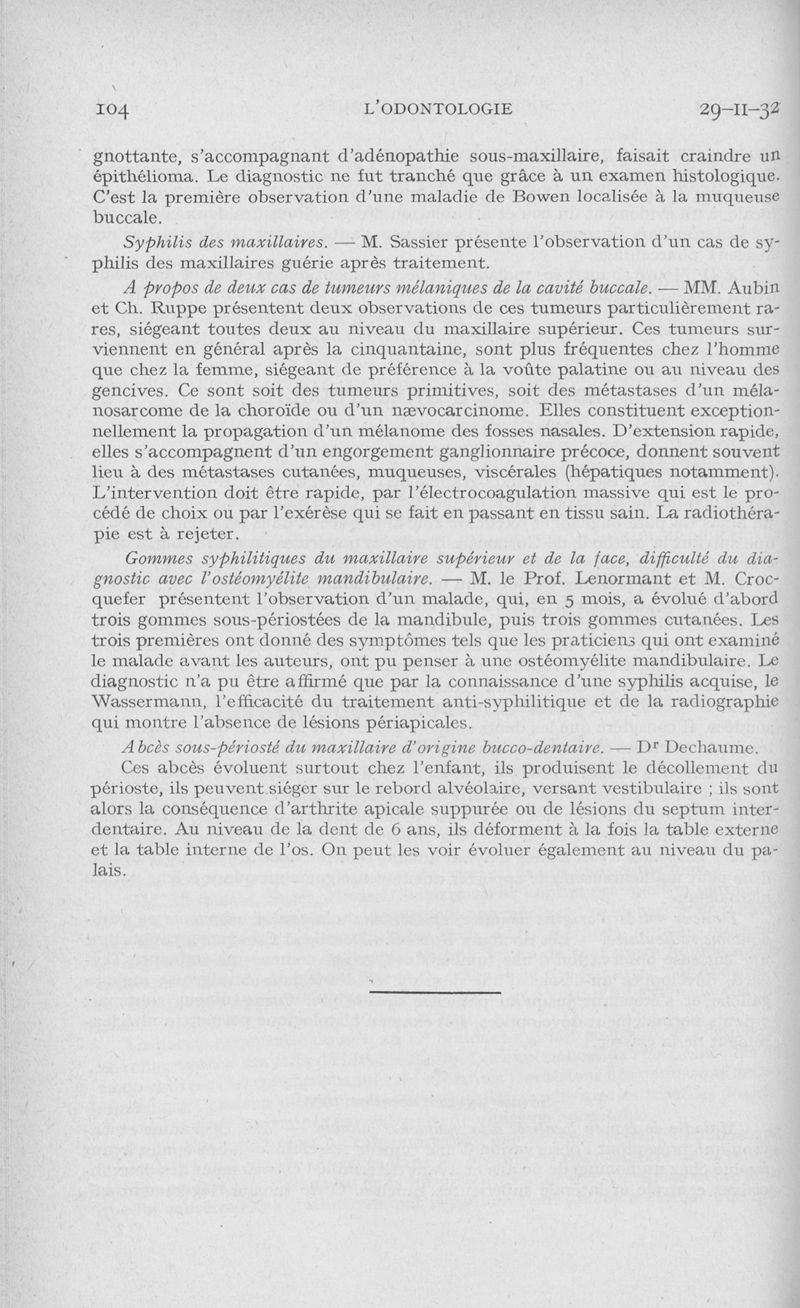 104 L'ODONTOLOGIE 29-II-32

gnottante, s'accompagnant d'adénopathie sous-maxillaire, faisait craindre un épithélioma. Le diagnostic ne fut tranché que grâce à un examen histologique. C'est la première observation d'une maladie de Bowen localisée à la muqueuse buccale.

Syphilis des maxillaires. — M. Sassier présente l'observation d'un cas de syphilis des maxillaires guérie après traitement.

A propos de deux cas de tumeurs mélaniques de la cavité buccale. — MM. Aubin et Ch. Ruppe présentent deux observations de ces tumeurs particulièrement rares, siégeant toutes deux au niveau du maxillaire supérieur. Ces tumeurs surviennent en général après la cinquantaine, sont plus fréquentes chez l'homme que chez la femme, siégeant de préférence à la voûte palatine ou au niveau des gencives. Ce sont soit des tumeurs primitives, soit des métastases d'un mélanosarcome de la choroïde ou d'un nævocarcinome. Elles constituent exceptionnellement la propagation d'un mélanome des fosses nasales. D'extension rapide, elles s'accompagnent d'un engorgement ganglionnaire précoce, donnent souvent lieu à des métastases cutanées, muqueuses, viscérales (hépatiques notamment). L'intervention doit être rapide, par l'électrocoagulation massive qui est le procédé de choix ou par l'exérèse qui se fait en passant en tissu sain. La radiothérapie est à rejeter.

Gommes syphilitiques du maxillaire supérieur et de la face, difficulté du diagnostic avec l'ostéomyélite mandibulaire. — M. le Prof. Lenormant et M. Crocquefer présentent l'observation d'un malade, qui, en 5 mois, a évolué d'abord trois gommes sous-périostées de la mandibule, puis trois gommes cutanées. Les trois premières ont donné des symptômes tels que les praticiens qui ont examiné le malade avant les auteurs, ont pu penser à une ostéomyélite mandibulaire. Le diagnostic n'a pu être affirmé que par la connaissance d'une syphilis acquise, le Wassermann, l'efficacité du traitement anti-syphilitique et de la radiographie qui montre l'absence de lésions périapicales.

Abcès sous-périosté du maxillaire d'origine bucco-dentaire. — Dr Dechaume. Ces abcès évoluent surtout chez l'enfant, ils produisent le décollement du périoste, ils peuvent siéger sur le rebord alvéolaire, versant vestibulaire ; ils sont alors la conséquence d'arthrite apicale suppurée ou de lésions du septum interdentaire. Au niveau de la dent de 6 ans, ils déforment à la fois la table externe et la table interne de l'os. On peut les voir évoluer également au niveau du palais.